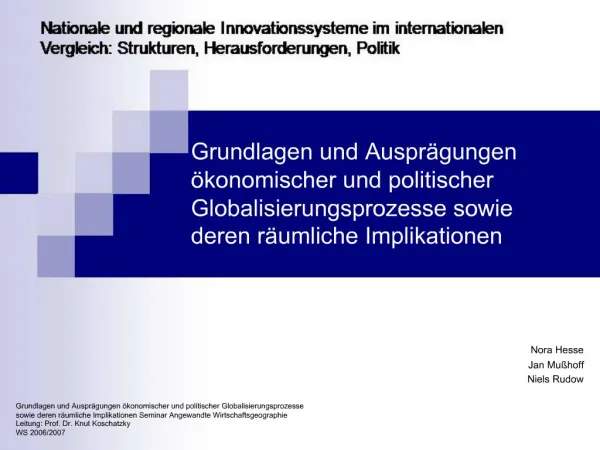 Nationale und regionale Innovationssysteme im internationalen Vergleich: Strukturen, Herausforderungen, Politik

Grundlagen und Ausprägungen ökonomischer und politischer Globalisierungsprozesse sowie deren räumliche Implikationen

Nora Hesse
Jan Mußhoff
Niels Rudow

Grundlagen und Ausprägungen ökonomischer und politischer Globalisierungsprozesse sowie deren räumliche Implikationen Seminar Angewandte Wirtschaftsgeographie
Leitung: Prof. Dr. Knut Koschatzky
WS 2006/2007